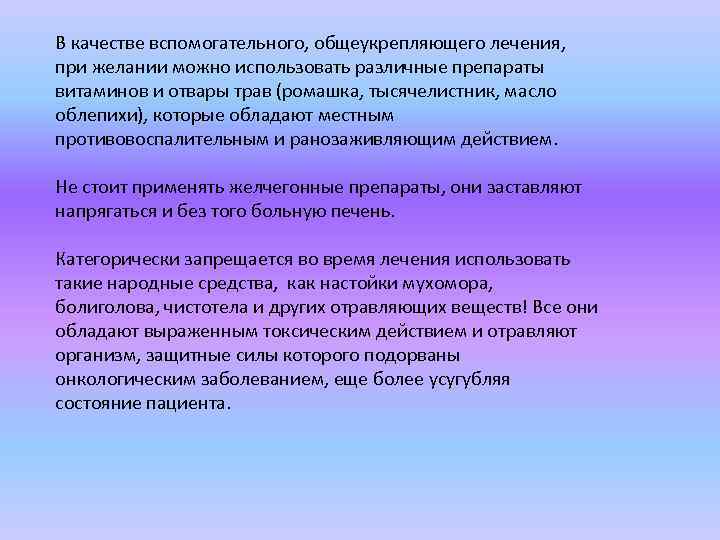 В качестве вспомогательного, общеукрепляющего лечения, при желании можно использовать различные препараты витаминов и отвары трав (ромашка, тысячелистник, масло облепихи), которые обладают местным противовоспалительным и ранозаживляющим действием.

Не стоит применять желчегонные препараты, они заставляют напрягаться и без того больную печень.

Категорически запрещается во время лечения использовать такие народные средства, как настойки мухомора, болиголова, чистотела и других отравляющих веществ! Все они обладают выраженным токсическим действием и отравляют организм, защитные силы которого подорваны онкологическим заболеванием, еще более усугубляя состояние пациента.